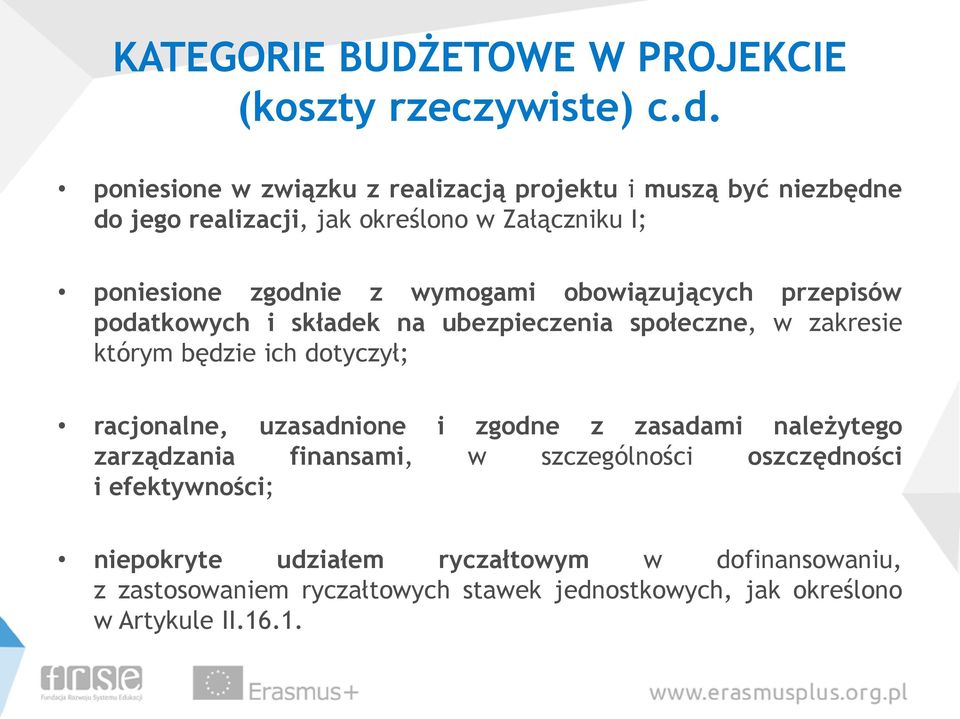 KATEGORIE BUDŻETOWE W PROJEKCIE (koszty rzeczywiste) c.d.

• poniesione w związku z realizacją projektu i muszą być niezbędne do jego realizacji, jak określono w Załączniku I;

• poniesione zgodnie z wymogami obowiązujących przepisów podatkowych i składek na ubezpieczenia społeczne, w zakresie którym będzie ich dotyczył;

• racjonalne, uzasadnione i zgodne z zasadami należytego zarządzania finansami, w szczególności oszczędności i efektywności;

• niepokryte udziałem ryczałtowym w dofinansowaniu, z zastosowaniem ryczałtowych stawek jednostkowych, jak określono w Artykule II.16.1.

frse
Fundacja Rozwoju Systemu Edukacji

Erasmus+

www.erasmusplus.org.pl